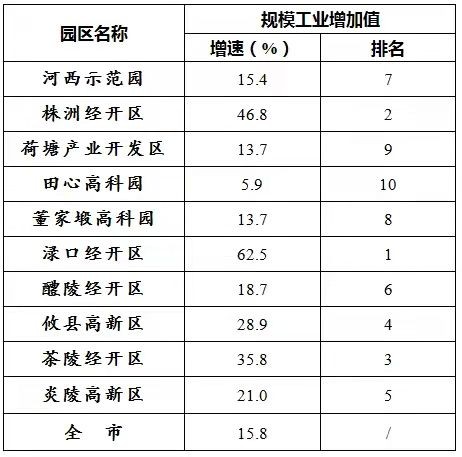 | 园区名称 | 规模工业增加值 | |
|---|---|---|
| | 增速（%） | 排名 |
| 河西示范园 | 15.4 | 7 |
| 株洲经开区 | 46.8 | 2 |
| 荷塘产业开发区 | 13.7 | 9 |
| 田心高科园 | 5.9 | 10 |
| 董家塅高科园 | 13.7 | 8 |
| 渌口经开区 | 62.5 | 1 |
| 醴陵经开区 | 18.7 | 6 |
| 攸县高新区 | 28.9 | 4 |
| 茶陵经开区 | 35.8 | 3 |
| 炎陵高新区 | 21.0 | 5 |
| 全 市 | 15.8 | / |